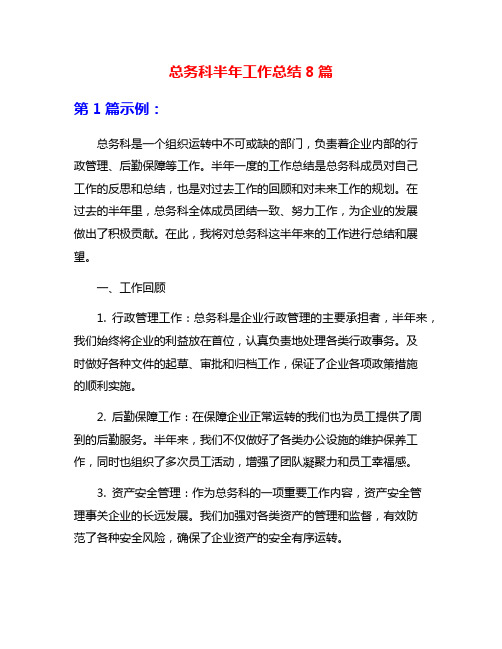 总务科半年工作总结 8 篇

第 1 篇示例：

总务科是一个组织运转中不可或缺的部门，负责着企业内部的行政管理、后勤保障等工作。半年一度的工作总结是总务科成员对自己工作的反思和总结，也是对过去工作的回顾和对未来工作的规划。在过去的半年里，总务科全体成员团结一致、努力工作，为企业的发展做出了积极贡献。在此，我将对总务科这半年来的工作进行总结和展望。

一、工作回顾

1. 行政管理工作：总务科是企业行政管理的主要承担者，半年来，我们始终将企业的利益放在首位，认真负责地处理各类行政事务。及时做好各种文件的起草、审批和归档工作，保证了企业各项政策措施的顺利实施。

2. 后勤保障工作：在保障企业正常运转的我们也为员工提供了周到的后勤服务。半年来，我们不仅做好了各类办公设施的维护保养工作，同时也组织了多次员工活动，增强了团队凝聚力和员工幸福感。

3. 资产安全管理：作为总务科的一项重要工作内容，资产安全管理事关企业的长远发展。我们加强对各类资产的管理和监督，有效防范了各种安全风险，确保了企业资产的安全有序运转。